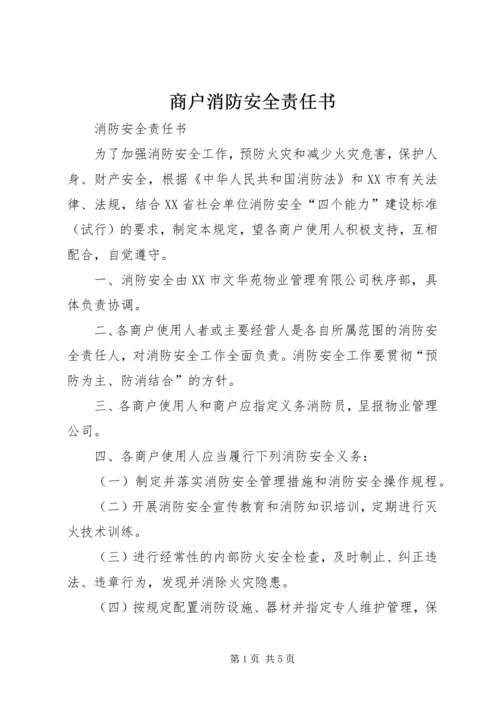 商户消防安全责任书

消防安全责任书

为了加强消防安全工作，预防火灾和减少火灾危害，保护人身、财产安全，根据《中华人民共和国消防法》和XX市有关法律、法规，结合XX省社会单位消防安全“四个能力”建设标准（试行）的要求，制定本规定，望各商户使用人积极支持，互相配合，自觉遵守。

一、消防安全由XX市文华苑物业管理有限公司秩序部，具体负责协调。

二、各商户使用人者或主要经营人是各自所属范围的消防安全责任人，对消防安全工作全面负责。消防安全工作要贯彻“预防为主、防消结合”的方针。

三、各商户使用人和商户应指定义务消防员，呈报物业管理公司。

四、各商户使用人应当履行下列消防安全义务：

（一）制定并落实消防安全管理措施和消防安全操作规程。

（二）开展消防安全宣传教育和消防知识培训，定期进行灭火技术训练。

（三）进行经常性的内部防火安全检查，及时制止、纠正违法、违章行为，发现并消除火灾隐患。

（四）按规定配置消防设施、器材并指定专人维护管理，保

第1页 共5页